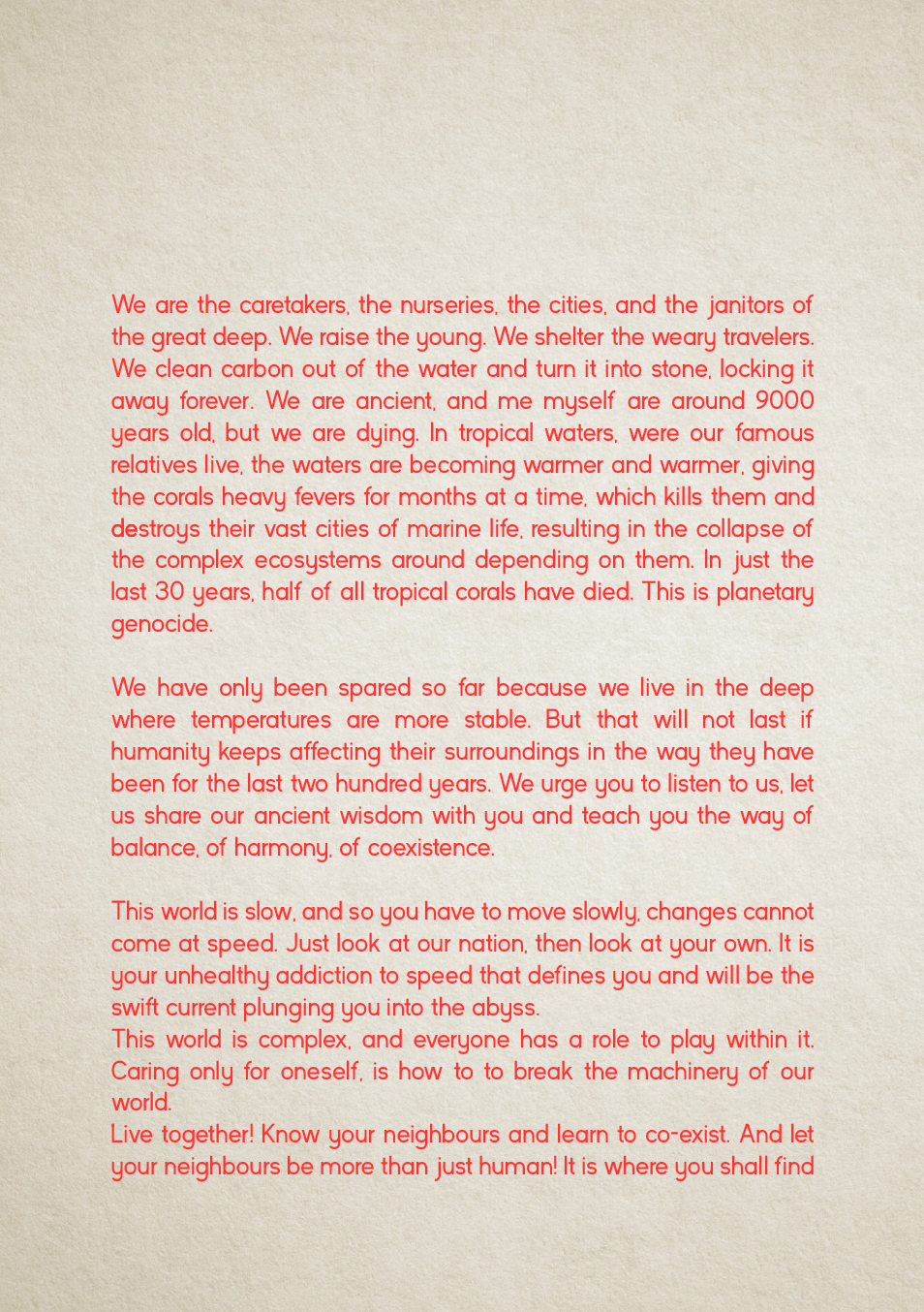 We are the caretakers, the nurseries, the cities, and the janitors of the great deep. We raise the young. We shelter the weary travelers. We clean carbon out of the water and turn it into stone, locking it away forever. We are ancient, and me myself are around 9000 years old, but we are dying. In tropical waters, were our famous relatives live, the waters are becoming warmer and warmer, giving the corals heavy fevers for months at a time, which kills them and destroys their vast cities of marine life, resulting in the collapse of the complex ecosystems around depending on them. In just the last 30 years, half of all tropical corals have died. This is planetary genocide.

We have only been spared so far because we live in the deep where temperatures are more stable. But that will not last if humanity keeps affecting their surroundings in the way they have been for the last two hundred years. We urge you to listen to us, let us share our ancient wisdom with you and teach you the way of balance, of harmony, of coexistence.

This world is slow, and so you have to move slowly, changes cannot come at speed. Just look at our nation, then look at your own. It is your unhealthy addiction to speed that defines you and will be the swift current plunging you into the abyss.
This world is complex, and everyone has a role to play within it. Caring only for oneself, is how to to break the machinery of our world.
Live together! Know your neighbours and learn to co-exist. And let your neighbours be more than just human! It is where you shall find